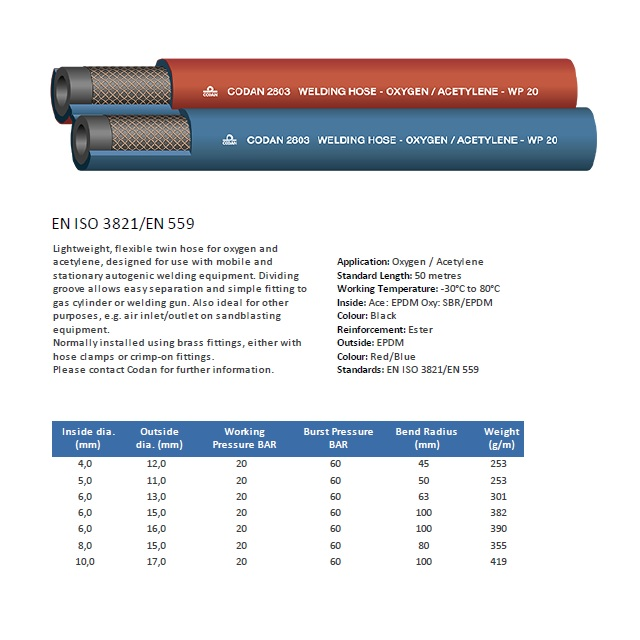 CODAN CODAN 2803 WELDING HOSE - OXYGEN / ACETYLENE - WP 20

CODAN CODAN 2803 WELDING HOSE - OXYGEN / ACETYLENE - WP 20

EN ISO 3821/EN 559

Lightweight, flexible twin hose for oxygen and acetylene, designed for use with mobile and stationary autogenic welding equipment. Dividing groove allows easy separation and simple fitting to gas cylinder or welding gun. Also ideal for other purposes, e.g. air inlet/outlet on sandblasting equipment.
Normally installed using brass fittings, either with hose clamps or crimp-on fittings.
Please contact Codan for further information.

Application: Oxygen / Acetylene
Standard Length: 50 metres
Working Temperature: -30°C to 80°C
Inside: Ace: EPDM Oxy: SBR/EPDM
Colour: Black
Reinforcement: Ester
Outside: EPDM
Colour: Red/Blue
Standards: EN ISO 3821/EN 559

| Inside dia. (mm) | Outside dia. (mm) | Working Pressure BAR | Burst Pressure BAR | Bend Radius (mm) | Weight (g/m) |
|---|---|---|---|---|---|
| 4,0 | 12,0 | 20 | 60 | 45 | 253 |
| 5,0 | 11,0 | 20 | 60 | 50 | 253 |
| 6,0 | 13,0 | 20 | 60 | 63 | 301 |
| 6,0 | 15,0 | 20 | 60 | 100 | 382 |
| 6,0 | 16,0 | 20 | 60 | 100 | 390 |
| 8,0 | 15,0 | 20 | 60 | 80 | 355 |
| 10,0 | 17,0 | 20 | 60 | 100 | 419 |